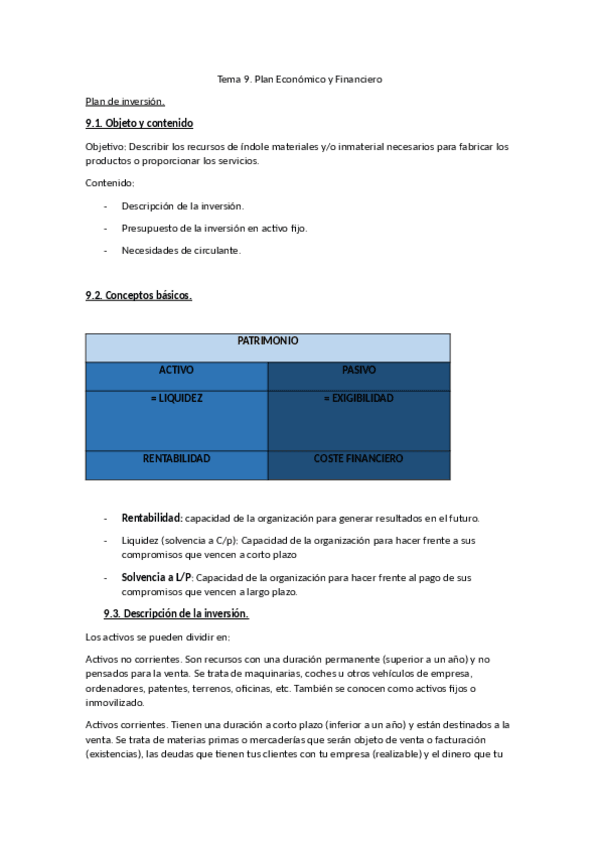 Tema 9. Plan Económico y Financiero

Plan de inversión.

9.1. Objeto y contenido

Objetivo: Describir los recursos de índole materiales y/o inmaterial necesarios para fabricar los productos o proporcionar los servicios.

Contenido:

- Descripción de la inversión.
- Presupuesto de la inversión en activo fijo.
- Necesidades de circulante.

9.2. Conceptos básicos.

| PATRIMONIO | |
|---|---|
| ACTIVO | PASIVO |
| = LIQUIDEZ | = EXIGIBILIDAD |
| RENTABILIDAD | COSTE FINANCIERO |

- Rentabilidad: capacidad de la organización para generar resultados en el futuro.
- Liquidez (solvencia a C/p): Capacidad de la organización para hacer frente a sus compromisos que vencen a corto plazo
- Solvencia a L/P: Capacidad de la organización para hacer frente al pago de sus compromisos que vencen a largo plazo.

9.3. Descripción de la inversión.

Los activos se pueden dividir en:

Activos no corrientes. Son recursos con una duración permanente (superior a un año) y no pensados para la venta. Se trata de maquinarias, coches u otros vehículos de empresa, ordenadores, patentes, terrenos, oficinas, etc. También se conocen como activos fijos o inmovilizado.

Activos corrientes. Tienen una duración a corto plazo (inferior a un año) y están destinados a la venta. Se trata de materias primas o mercaderías que serán objeto de venta o facturación (existencias), las deudas que tienen tus clientes con tu empresa (realizable) y el dinero que tu